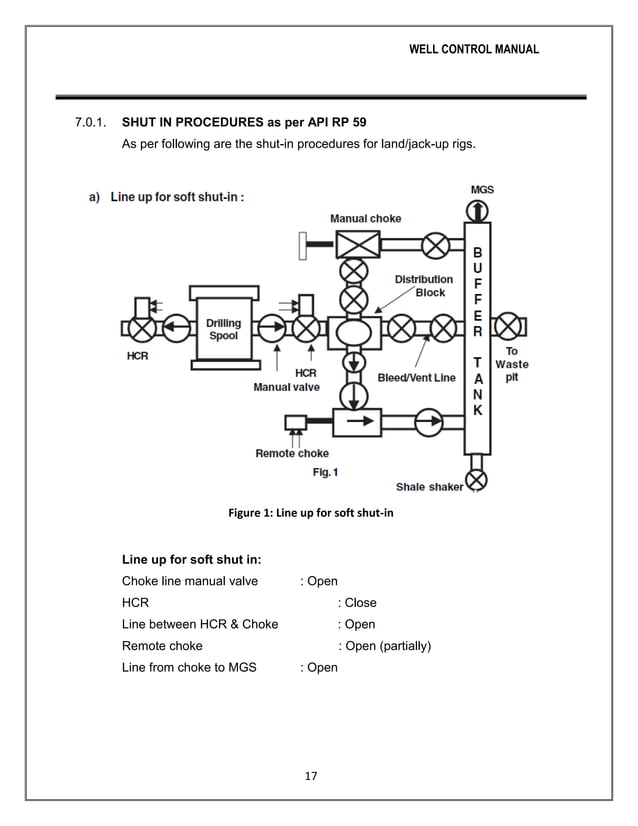 WELL CONTROL MANUAL

7.0.1. SHUT IN PROCEDURES as per API RP 59

As per following are the shut-in procedures for land/jack-up rigs.

a) Line up for soft shut-in :

MGS

Manual choke

BUFFER TANK

Distribution Block

Drilling Spool

HCR

HCR

Manual valve

Bleed/Vent Line

To Waste pit

Remote choke

Fig. 1

Shale shaker

Figure 1: Line up for soft shut-in

Line up for soft shut in:

Choke line manual valve : Open

HCR : Close

Line between HCR & Choke : Open

Remote choke : Open (partially)

Line from choke to MGS : Open

17